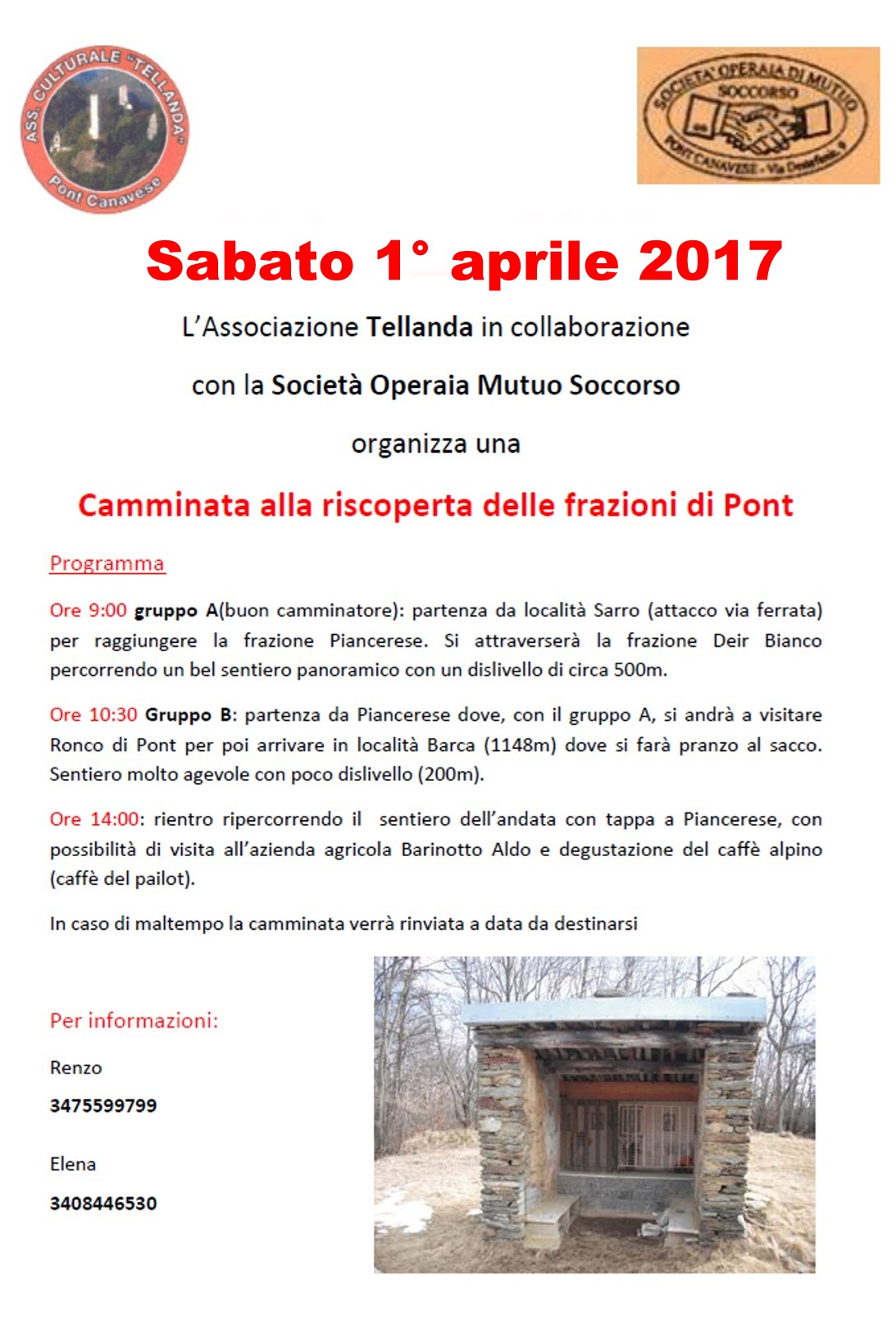 ASS. CULTURALE "TELLANDA"
Pont Canavese

SOCIETA' OPERAIA DI MUTUO SOCCORSO
PONT CANAVESE - Via Destefanis, 9

Sabato 1° aprile 2017

L'Associazione Tellanda in collaborazione

con la Società Operaia Mutuo Soccorso

organizza una

Camminata alla riscoperta delle frazioni di Pont

Programma

Ore 9:00 gruppo A(buon camminatore): partenza da località Sarro (attacco via ferrata) per raggiungere la frazione Piancerese. Si attraverserà la frazione Deir Bianco percorrendo un bel sentiero panoramico con un dislivello di circa 500m.

Ore 10:30 Gruppo B: partenza da Piancerese dove, con il gruppo A, si andrà a visitare Ronco di Pont per poi arrivare in località Barca (1148m) dove si farà pranzo al sacco. Sentiero molto agevole con poco dislivello (200m).

Ore 14:00: rientro ripercorrendo il sentiero dell'andata con tappa a Piancerese, con possibilità di visita all'azienda agricola Barinotto Aldo e degustazione del caffè alpino (caffè del pailot).

In caso di maltempo la camminata verrà rinviata a data da destinarsi

Per informazioni:

Renzo

3475599799

Elena

3408446530